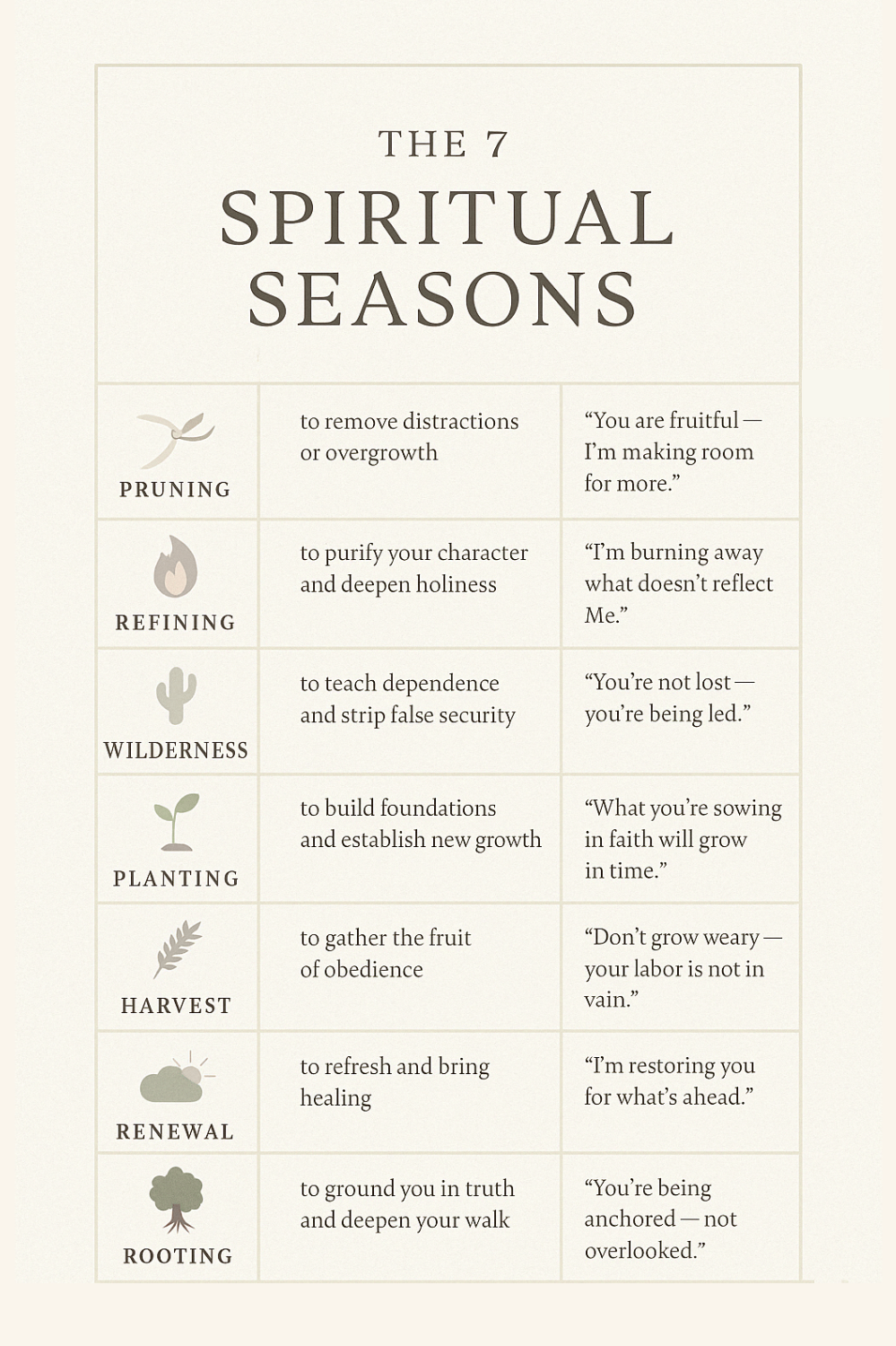 THE 7
SPIRITUAL SEASONS

| | | |
|---|---|---|
| PRUNING | to remove distractions or overgrowth | “You are fruitful — I’m making room for more.” |
| REFINING | to purify your character and deepen holiness | “I’m burning away what doesn’t reflect Me.” |
| WILDERNESS | to teach dependence and strip false security | “You’re not lost — you’re being led.” |
| PLANTING | to build foundations and establish new growth | “What you’re sowing in faith will grow in time.” |
| HARVEST | to gather the fruit of obedience | “Don’t grow weary — your labor is not in vain.” |
| RENEWAL | to refresh and bring healing | “I’m restoring you for what’s ahead.” |
| ROOTING | to ground you in truth and deepen your walk | “You’re being anchored — not overlooked.” |